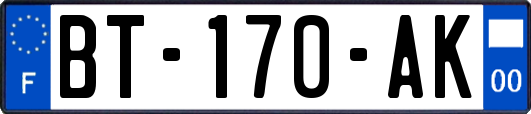 F

BT-170-AK

00